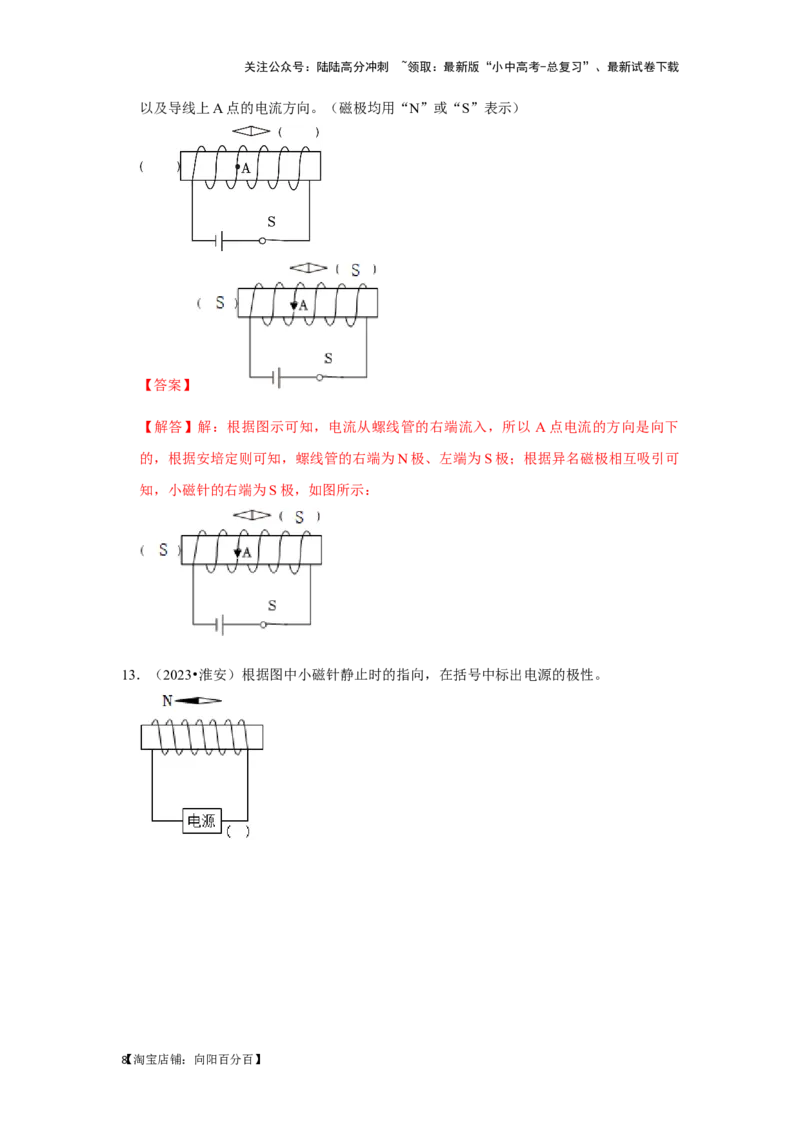 关注公众号：陆陆高分冲刺 ~领取：最新版“小中高考-总复习”、最新试卷下载

以及导线上A点的电流方向。（磁极均用“N”或“S”表示）

( )

( )

A

S

( S )

( S )

A

S

【答案】

【解答】解：根据图示可知，电流从螺线管的右端流入，所以A点电流的方向是向下的，根据安培定则可知，螺线管的右端为N极、左端为S极；根据异名磁极相互吸引可知，小磁针的右端为S极，如图所示：

( S )

( S )

A

S

13.（2023•淮安）根据图中小磁针静止时的指向，在括号中标出电源的极性。

N

电源

( )

8【淘宝店铺：向阳百分百】